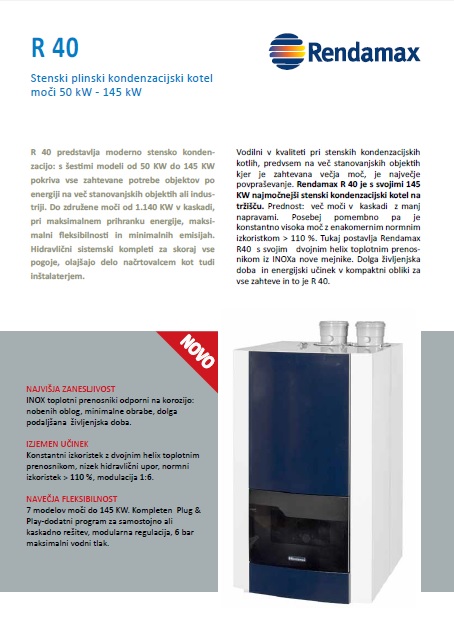 R 40

Rendamax

Stenski plinski kondenzacijski kotel moči 50 kW - 145 kW

R 40 predstavlja moderno stensko kondenzacijo: s šestimi modeli od 50 KW do 145 KW pokriva vse zahtevane potrebe objektov po energiji na več stanovanjskih objektih ali industriji. Do združene moči od 1.140 KW v kaskadi, pri maksimalnem prihranku energije, maksimalni fleksibilnosti in minimalnih emisijah. Hidravlični sistemski kompleti za skoraj vse pogoje, olajšajo delo načrtovalcem kot tudi inštalaterjem.

Vodilni v kvaliteti pri stenskih kondenzacijskih kotlih, predvsem na več stanovanjskih objektih kjer je zahtevana večja moč, je največje povpraševanje. Rendamax R 40 je s svojimi 145 KW najmočnejši stenski kondenzacijski kotel na tržišču. Prednost: več moči v kaskadi z manj napravami. Posebej pomembno pa je konstantno visoka moč z enakomernim normnim izkoristkom > 110 %. Tukaj postavlja Rendamax R40 s svojim dvojnim helix toplotnim prenosnikom iz INOXa nove mejnike. Dolga življenjska doba in energijski učinek v kompaktni obliki za vse zahteve in to je R 40.

NOVO

NAJVIŠJA ZANESLJIVOST
INOX toplotni prenosniki odporni na korozijo: nobenih oblog, minimalne obrabe, dolga podaljšana življenjska doba.

IZJEMEN UČINEK
Konstantni izkoristek z dvojnim helix toplotnim prenosnikom, nizek hidravlični upor, normni izkoristek > 110 %, modulacija 1:6.

NAVEČJA FLEKSIBILNOST
7 modelov moči do 145 KW. Kompleten Plug & Play-dodatni program za samostojno ali kaskadno rešitev, modularna regulacija, 6 bar maksimalni vodni tlak.